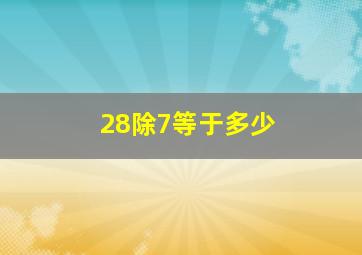 28除7等于多少